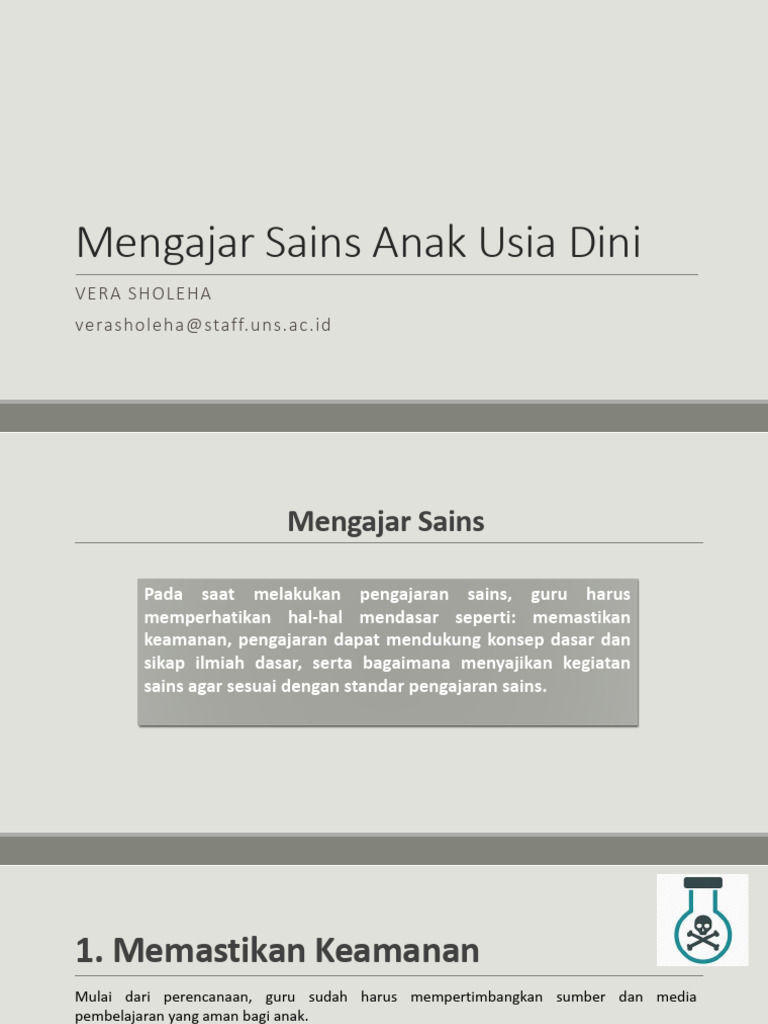 Mengajar Sains Anak Usia Dini

VERA SHOLEHA

verasholeha@staff.uns.ac.id

Mengajar Sains

Pada saat melakukan pengajaran sains, guru harus memperhatikan hal-hal mendasar seperti: memastikan keamanan, pengajaran dapat mendukung konsep dasar dan sikap ilmiah dasar, serta bagaimana menyajikan kegiatan sains agar sesuai dengan standar pengajaran sains.

1. Memastikan Keamanan

Mulai dari perencanaan, guru sudah harus mempertimbangkan sumber dan media pembelajaran yang aman bagi anak.